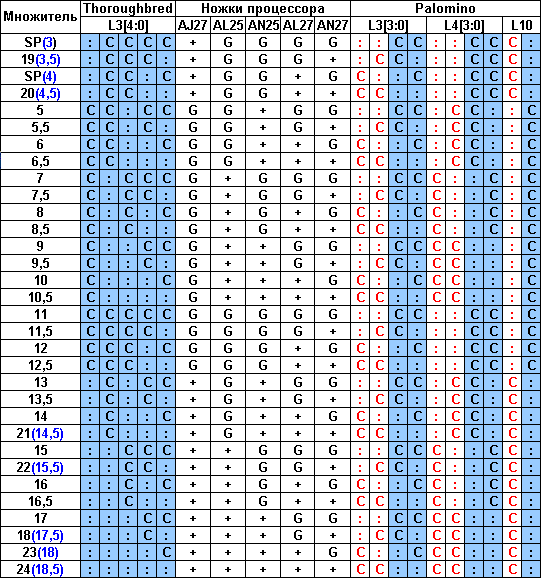 | Множитель | Thoroughbred L3[4:0] | | | | | Ножки процессора AJ27 | AL25 | AN25 | AL27 | AN27 | Palomino L3[3:0] | | | | L4[3:0] | | | | L10 | |
|---|---|---|---|---|---|---|---|---|---|---|---|---|---|---|---|---|---|---|---|---|
| SP(3) | : | C | C | C | C | + | G | G | G | G | : | : | C | C | : | : | C | C | C | : |
| 19(3,5) | : | C | C | C | : | + | G | G | G | + | : | C | C | : | : | : | C | C | C | : |
| SP(4) | : | C | C | : | C | + | G | G | + | G | C | : | : | C | : | : | C | C | C | : |
| 20(4,5) | : | C | C | : | : | + | G | G | + | + | C | C | : | : | : | : | C | C | C | : |
| 5 | C | C | : | C | C | G | G | + | G | G | : | : | C | C | : | C | C | : | : | C |
| 5,5 | C | C | : | C | : | G | G | + | G | + | : | C | C | : | : | C | C | : | : | C |
| 6 | C | C | : | : | C | G | G | + | + | G | C | : | : | C | : | C | C | : | : | C |
| 6,5 | C | C | : | : | : | G | G | + | + | + | C | C | : | : | : | C | C | : | : | C |
| 7 | C | : | C | C | C | G | + | G | G | G | : | : | C | C | C | : | : | C | : | C |
| 7,5 | C | : | C | C | : | G | + | G | G | + | : | C | C | : | C | : | : | C | : | C |
| 8 | C | : | C | : | C | G | + | G | + | G | C | : | : | C | C | : | : | C | : | C |
| 8,5 | C | : | C | : | : | G | + | G | + | + | C | C | : | : | C | : | : | C | : | C |
| 9 | C | : | : | C | C | G | + | + | G | G | : | : | C | C | C | C | : | : | : | C |
| 9,5 | C | : | : | C | : | G | + | + | G | + | : | C | C | : | C | C | : | : | : | C |
| 10 | C | : | : | : | C | G | + | + | + | G | C | : | : | C | C | C | : | : | : | C |
| 10,5 | C | : | : | : | : | G | + | + | + | + | C | C | : | : | C | C | : | : | : | C |
| 11 | C | C | C | C | C | G | G | G | G | G | : | : | C | C | : | : | C | C | : | C |
| 11,5 | C | C | C | C | : | G | G | G | G | + | : | C | C | : | : | : | C | C | : | C |
| 12 | C | C | C | : | C | G | G | G | + | G | C | : | : | C | : | : | C | C | : | C |
| 12,5 | C | C | C | : | : | G | G | G | + | + | C | C | : | : | : | : | C | C | : | C |
| 13 | : | C | : | C | C | + | G | + | G | G | : | : | C | C | : | C | C | : | C | : |
| 13,5 | : | C | : | C | : | + | G | + | G | + | : | C | C | : | : | C | C | : | C | : |
| 14 | : | C | : | : | C | + | G | + | + | G | C | : | : | C | : | C | C | : | C | : |
| 21(14,5) | : | C | : | : | : | + | G | + | + | + | C | C | : | : | : | C | C | : | C | : |
| 15 | : | : | C | C | C | + | + | G | G | G | : | : | C | C | C | : | : | C | C | : |
| 22(15,5) | : | : | C | C | : | + | + | G | G | + | : | C | C | : | C | : | : | C | C | : |
| 16 | : | : | C | : | C | + | + | G | + | G | C | : | : | C | C | : | : | C | C | : |
| 16,5 | : | : | C | : | : | + | + | G | + | + | C | C | : | : | C | : | : | C | C | : |
| 17 | : | : | : | C | C | + | + | + | G | G | : | : | C | C | C | C | : | : | C | : |
| 18(17,5) | : | : | : | C | : | + | + | + | G | + | : | C | C | : | C | C | : | : | C | : |
| 23(18) | : | : | : | : | C | + | + | + | + | G | C | : | : | C | C | C | : | : | C | : |
| 24(18,5) | : | : | : | : | : | + | + | + | + | + | C | C | : | : | C | C | : | : | C | : |